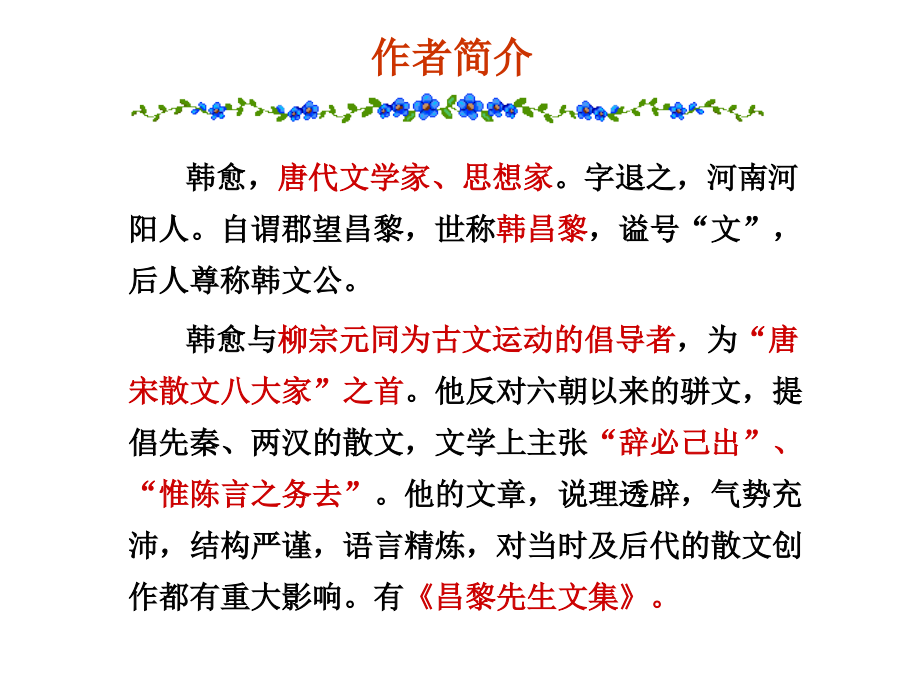 作者简介

韩愈，唐代文学家、思想家。字退之，河南河阳人。自谓郡望昌黎，世称韩昌黎，谥号“文”，后人尊称韩文公。

韩愈与柳宗元同为古文运动的倡导者，为“唐宋散文八大家”之首。他反对六朝以来的骈文，提倡先秦、两汉的散文，文学上主张“辞必己出”、“惟陈言之务去”。他的文章，说理透辟，气势充沛，结构严谨，语言精炼，对当时及后代的散文创作都有重大影响。有《昌黎先生文集》。